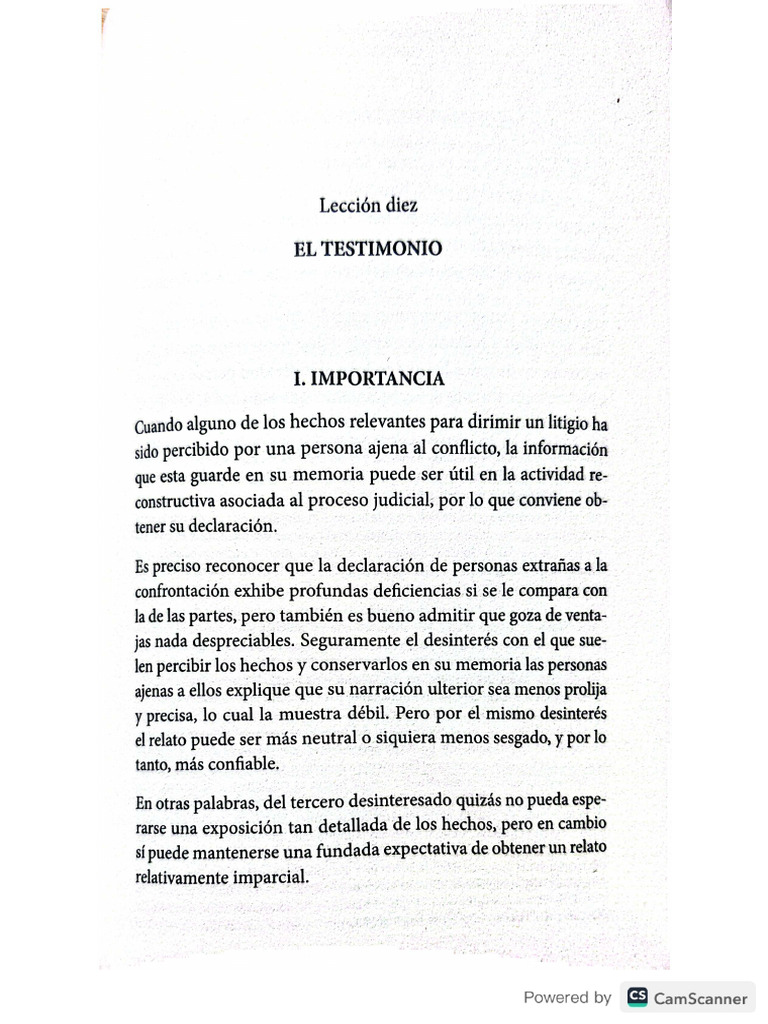 Lección diez

EL TESTIMONIO

I. IMPORTANCIA

Cuando alguno de los hechos relevantes para dirimir un litigio ha sido percibido por una persona ajena al conflicto, la información que esta guarde en su memoria puede ser útil en la actividad reconstructiva asociada al proceso judicial, por lo que conviene obtener su declaración.

Es preciso reconocer que la declaración de personas extrañas a la confrontación exhibe profundas deficiencias si se le compara con la de las partes, pero también es bueno admitir que goza de ventajas nada despreciables. Seguramente el desinterés con el que suelen percibir los hechos y conservarlos en su memoria las personas ajenas a ellos explique que su narración ulterior sea menos prolija y precisa, lo cual la muestra débil. Pero por el mismo desinterés el relato puede ser más neutral o siquiera menos sesgado, y por lo tanto, más confiable.

En otras palabras, del tercero desinteresado quizás no pueda esperarse una exposición tan detallada de los hechos, pero en cambio sí puede mantenerse una fundada expectativa de obtener un relato relativamente imparcial.

Powered by CS CamScanner